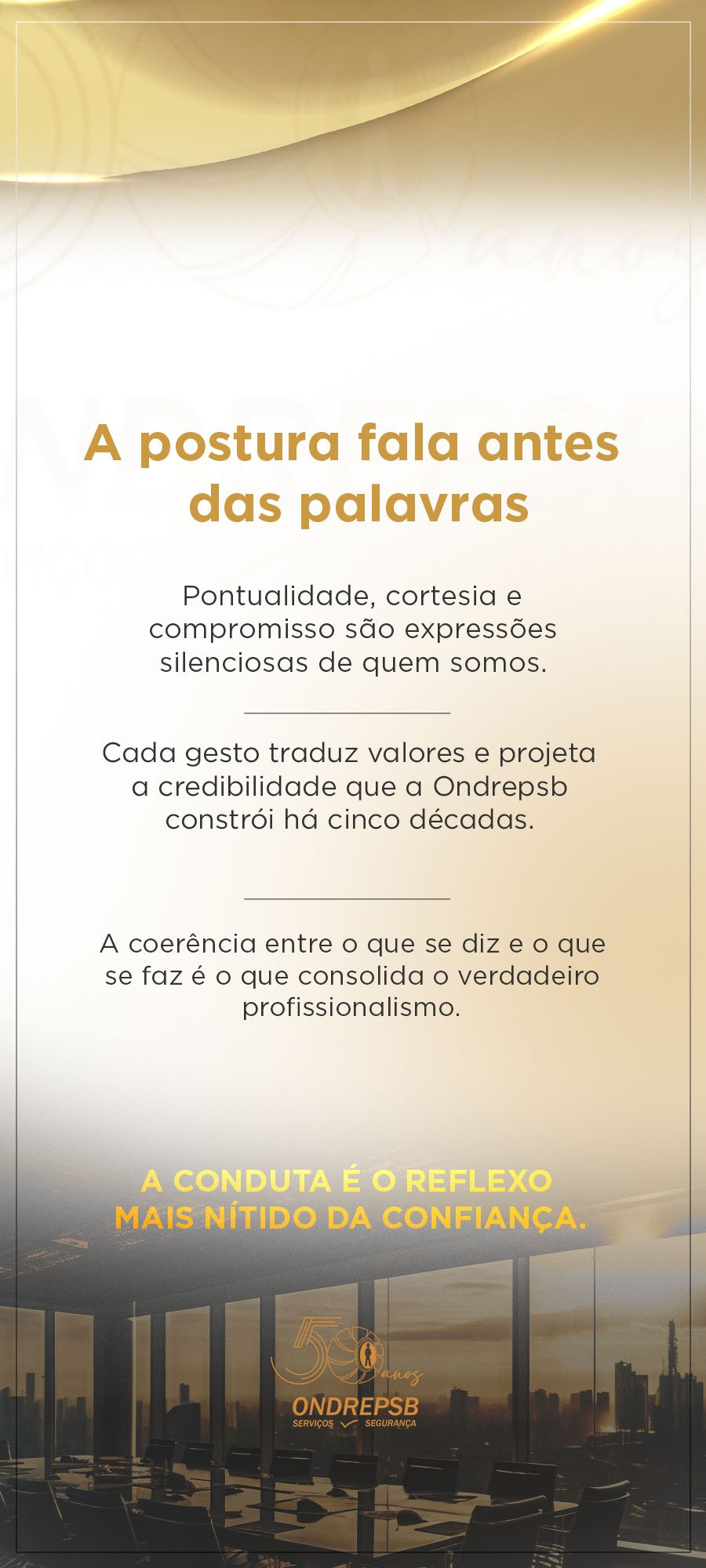 A postura fala antes das palavras

Pontualidade, cortesia e compromisso são expressões silenciosas de quem somos.

Cada gesto traduz valores e projeta a credibilidade que a Ondrepsb constrói há cinco décadas.

A coerência entre o que se diz e o que se faz é o que consolida o verdadeiro profissionalismo.

A CONDUTA É O REFLEXO MAIS NÍTIDO DA CONFIANÇA.

50 anos

ONDREPSB
SERVIÇOS SEGURANÇA